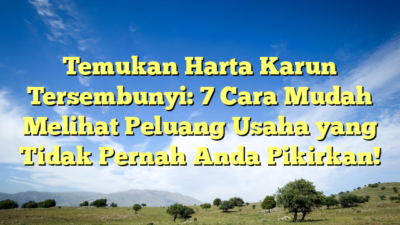 Temukan Harta Karun Tersembunyi: 7 Cara Mudah Melihat Peluang Usaha yang Tidak Pernah Anda Pikirkan!